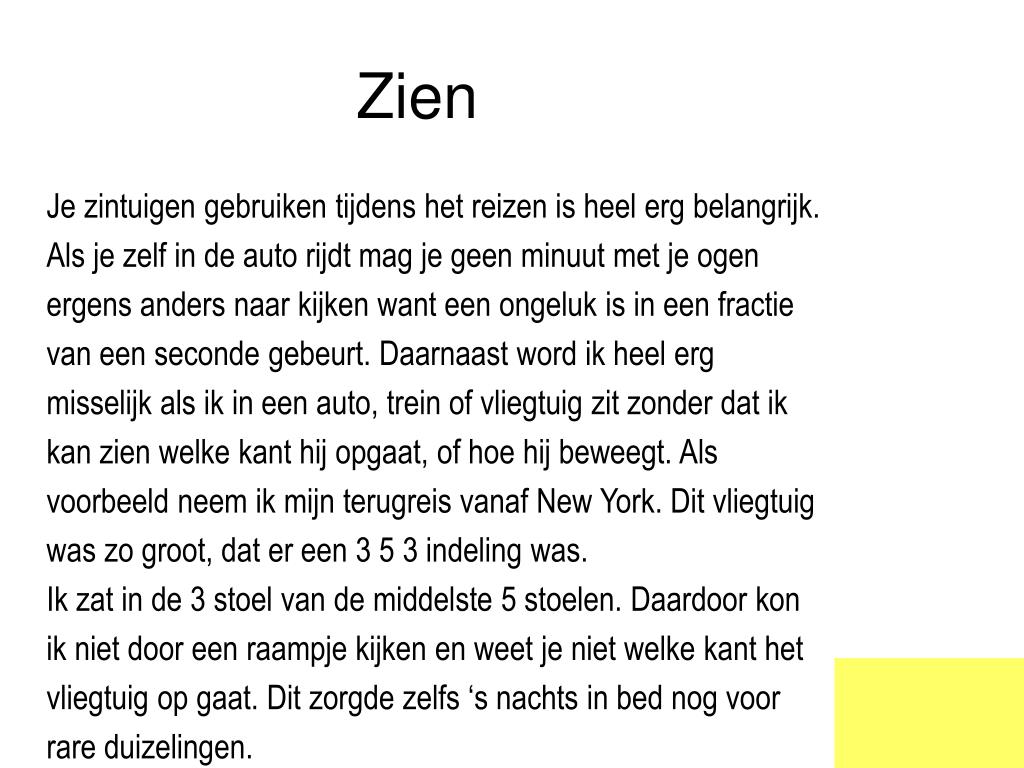 Zien

Je zintuigen gebruiken tijdens het reizen is heel erg belangrijk. Als je zelf in de auto rijdt mag je geen minuut met je ogen ergens anders naar kijken want een ongeluk is in een fractie van een seconde gebeurt. Daarnaast word ik heel erg misselijk als ik in een auto, trein of vliegtuig zit zonder dat ik kan zien welke kant hij opgaat, of hoe hij beweegt. Als voorbeeld neem ik mijn terugreis vanaf New York. Dit vliegtuig was zo groot, dat er een 3 5 3 indeling was.
Ik zat in de 3 stoel van de middelste 5 stoelen. Daardoor kon ik niet door een raampje kijken en weet je niet welke kant het vliegtuig op gaat. Dit zorgde zelfs ‘s nachts in bed nog voor rare duizelingen.